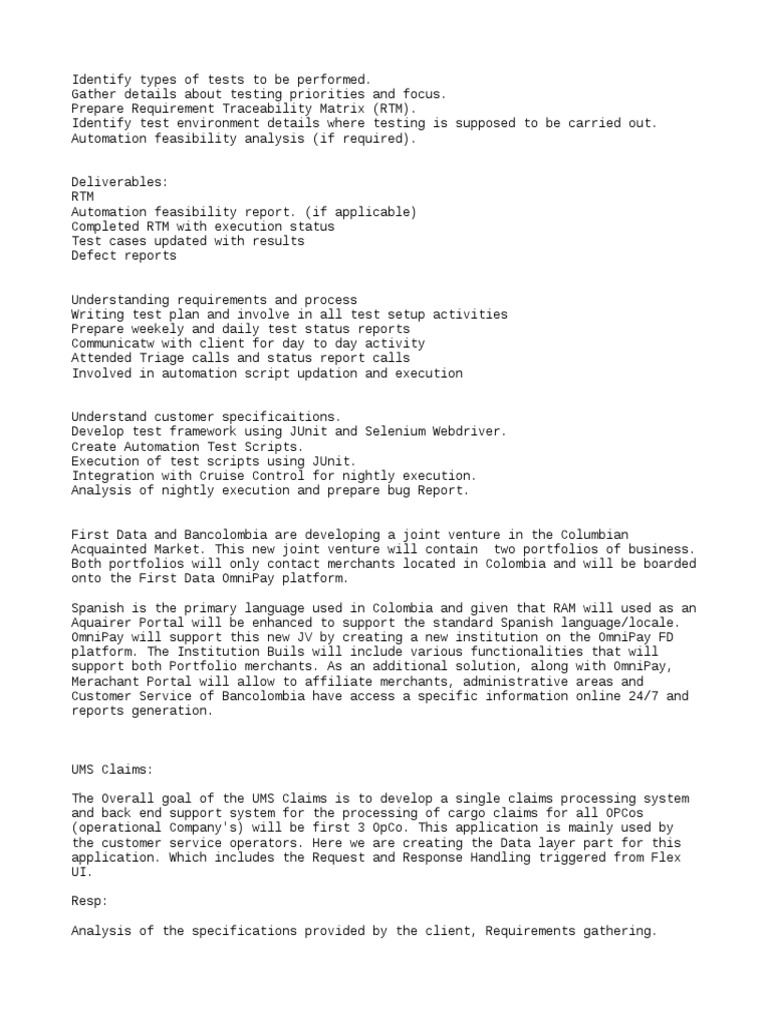 Identify types of tests to be performed.
Gather details about testing priorities and focus.
Prepare Requirement Traceability Matrix (RTM).
Identify test environment details where testing is supposed to be carried out.
Automation feasibility analysis (if required).

Deliverables:
RTM
Automation feasibility report. (if applicable)
Completed RTM with execution status
Test cases updated with results
Defect reports

Understanding requirements and process
Writing test plan and involve in all test setup activities
Prepare weekely and daily test status reports
Communicatw with client for day to day activity
Attended Triage calls and status report calls
Involved in automation script updation and execution

Understand customer specificaitions.
Develop test framework using JUnit and Selenium Webdriver.
Create Automation Test Scripts.
Execution of test scripts using JUnit.
Integration with Cruise Control for nightly execution.
Analysis of nightly execution and prepare bug Report.

First Data and Bancolombia are developing a joint venture in the Columbian Acquainted Market. This new joint venture will contain two portfolios of business. Both portfolios will only contact merchants located in Colombia and will be boarded onto the First Data OmniPay platform.

Spanish is the primary language used in Colombia and given that RAM will used as an Aquairer Portal will be enhanced to support the standard Spanish language/locale. OmniPay will support this new JV by creating a new institution on the OmniPay FD platform. The Institution Buils will include various functionalities that will support both Portfolio merchants. As an additional solution, along with OmniPay, Merachant Portal will allow to affiliate merchants, administrative areas and Customer Service of Bancolombia have access a specific information online 24/7 and reports generation.

UMS Claims:

The Overall goal of the UMS Claims is to develop a single claims processing system and back end support system for the processing of cargo claims for all OPCos (operational Company's) will be first 3 OpCo. This application is mainly used by the customer service operators. Here we are creating the Data layer part for this application. Which includes the Request and Response Handling triggered from Flex UI.

Resp:

Analysis of the specifications provided by the client, Requirements gathering.